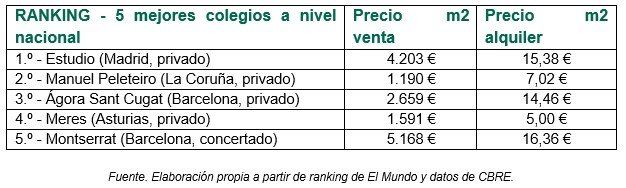 | RANKING - 5 mejores colegios a nivel nacional | Precio m2 venta | Precio m2 alquiler |
|---|---|---|
| 1.º - Estudio (Madrid, privado) | 4.203 € | 15,38 € |
| 2.º - Manuel Peleteiro (La Coruña, privado) | 1.190 € | 7,02 € |
| 3.º - Ágora Sant Cugat (Barcelona, privado) | 2.659 € | 14,46 € |
| 4.º - Meres (Asturias, privado) | 1.591 € | 5,00 € |
| 5.º - Montserrat (Barcelona, concertado) | 5.168 € | 16,36 € |

Fuente. Elaboración propia a partir de ranking de El Mundo y datos de CBRE.